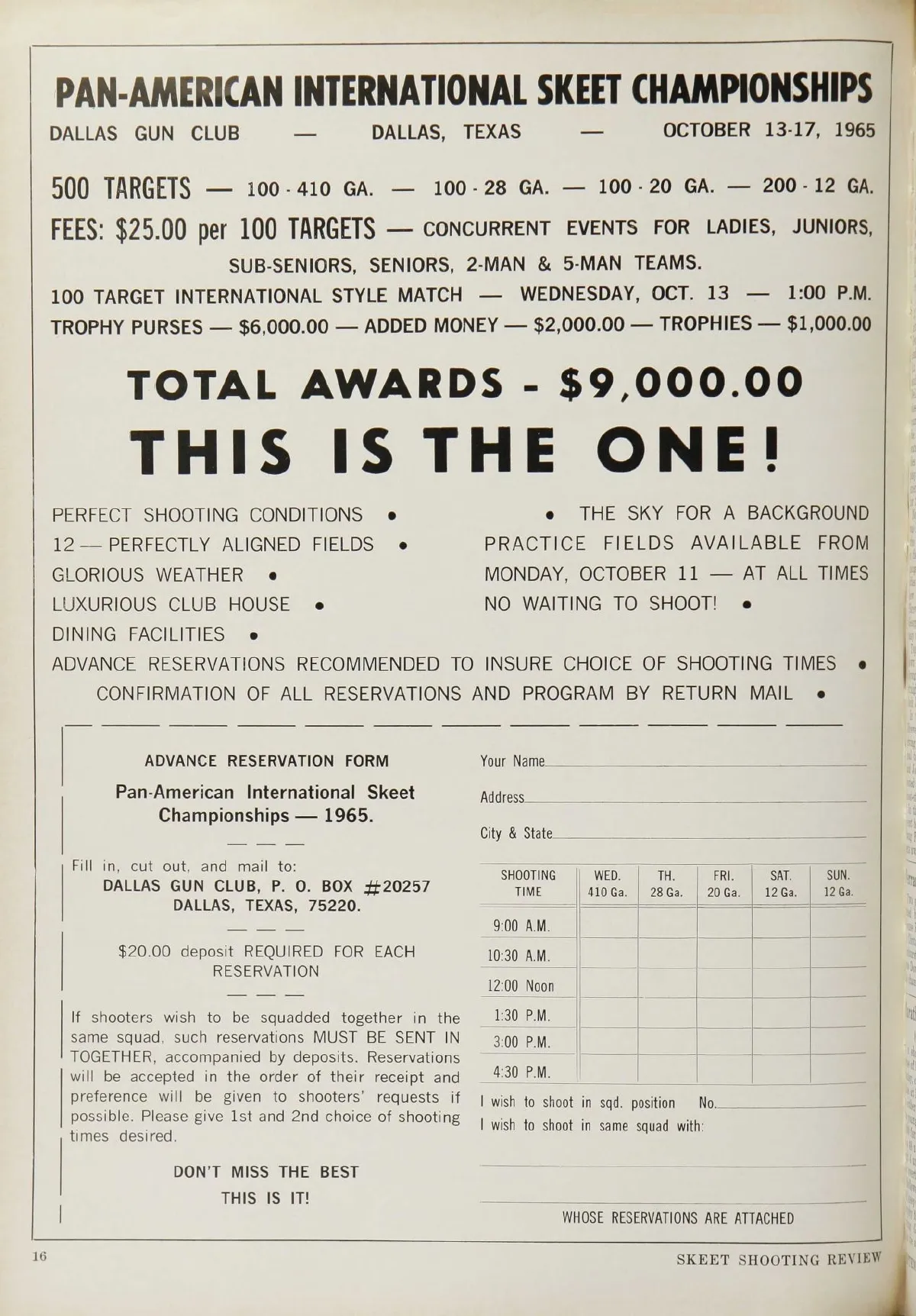 PAN-AMERICAN INTERNATIONAL SKEET CHAMPIONSHIPS

DALLAS GUN CLUB — DALLAS, TEXAS — OCTOBER 13-17, 1965

500 TARGETS — 100 - 410 GA. — 100 - 28 GA. — 100 - 20 GA. — 200 - 12 GA.

FEES: $25.00 per 100 TARGETS — CONCURRENT EVENTS FOR LADIES, JUNIORS, SUB-SENIORS, SENIORS, 2-MAN & 5-MAN TEAMS.

100 TARGET INTERNATIONAL STYLE MATCH — WEDNESDAY, OCT. 13 — 1:00 P.M.

TROPHY PURSES — $6,000.00 — ADDED MONEY — $2,000.00 — TROPHIES — $1,000.00

TOTAL AWARDS - $9,000.00

THIS IS THE ONE!

PERFECT SHOOTING CONDITIONS •
12 — PERFECTLY ALIGNED FIELDS •
GLORIOUS WEATHER •
LUXURIOUS CLUB HOUSE •
DINING FACILITIES •

• THE SKY FOR A BACKGROUND
PRACTICE FIELDS AVAILABLE FROM MONDAY, OCTOBER 11 — AT ALL TIMES
NO WAITING TO SHOOT! •

ADVANCE RESERVATIONS RECOMMENDED TO INSURE CHOICE OF SHOOTING TIMES •
CONFIRMATION OF ALL RESERVATIONS AND PROGRAM BY RETURN MAIL •

ADVANCE RESERVATION FORM

Pan-American International Skeet Championships — 1965.

Fill in, cut out, and mail to:
DALLAS GUN CLUB, P. O. BOX #20257
DALLAS, TEXAS, 75220.

$20.00 deposit REQUIRED FOR EACH RESERVATION

If shooters wish to be squadded together in the same squad, such reservations MUST BE SENT IN TOGETHER, accompanied by deposits. Reservations will be accepted in the order of their receipt and preference will be given to shooters' requests if possible. Please give 1st and 2nd choice of shooting times desired.

DON'T MISS THE BEST
THIS IS IT!

Your Name
Address
City & State

| SHOOTING TIME | WED. 410 Ga. | TH. 28 Ga. | FRI. 20 Ga. | SAT. 12 Ga. | SUN. 12 Ga. |
|---|---|---|---|---|---|
| 9:00 A.M. | | | | | |
| 10:30 A.M. | | | | | |
| 12:00 Noon | | | | | |
| 1:30 P.M. | | | | | |
| 3:00 P.M. | | | | | |
| 4:30 P.M. | | | | | |

I wish to shoot in sqd. position No.
I wish to shoot in same squad with:

WHOSE RESERVATIONS ARE ATTACHED

16

SKEET SHOOTING REVIEW